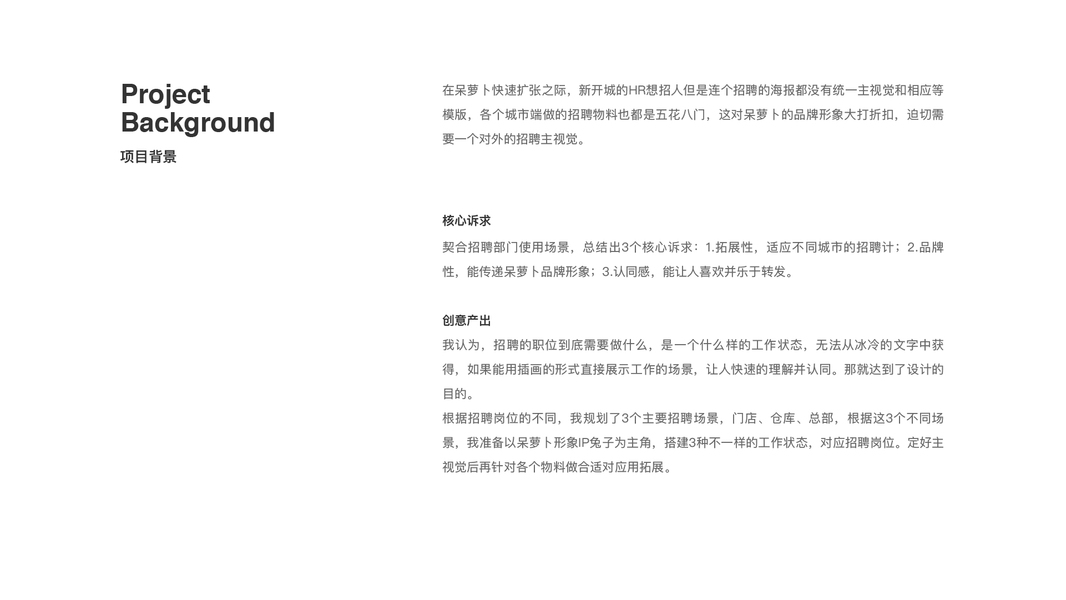 Project Background
项目背景

在呆萝卜快速扩张之际，新开城的HR想招人但是连个招聘的海报都没有统一主视觉和相应等模版，各个城市端做的招聘物料也都是五花八门，这对呆萝卜的品牌形象大打折扣，迫切需要一个对外的招聘主视觉。

核心诉求

契合招聘部门使用场景，总结出3个核心诉求：1.拓展性，适应不同城市的招聘计；2.品牌性，能传递呆萝卜品牌形象；3.认同感，能让人喜欢并乐于转发。

创意产出

我认为，招聘的职位到底需要做什么，是一个什么样的工作状态，无法从冰冷的文字中获得，如果能用插画的形式直接展示工作的场景，让人快速的理解并认同。那就达到了设计的目的。

根据招聘岗位的不同，我规划了3个主要招聘场景，门店、仓库、总部，根据这3个不同场景，我准备以呆萝卜形象IP兔子为主角，搭建3种不一样的工作状态，对应招聘岗位。定好主视觉后再针对各个物料做合适对应用拓展。